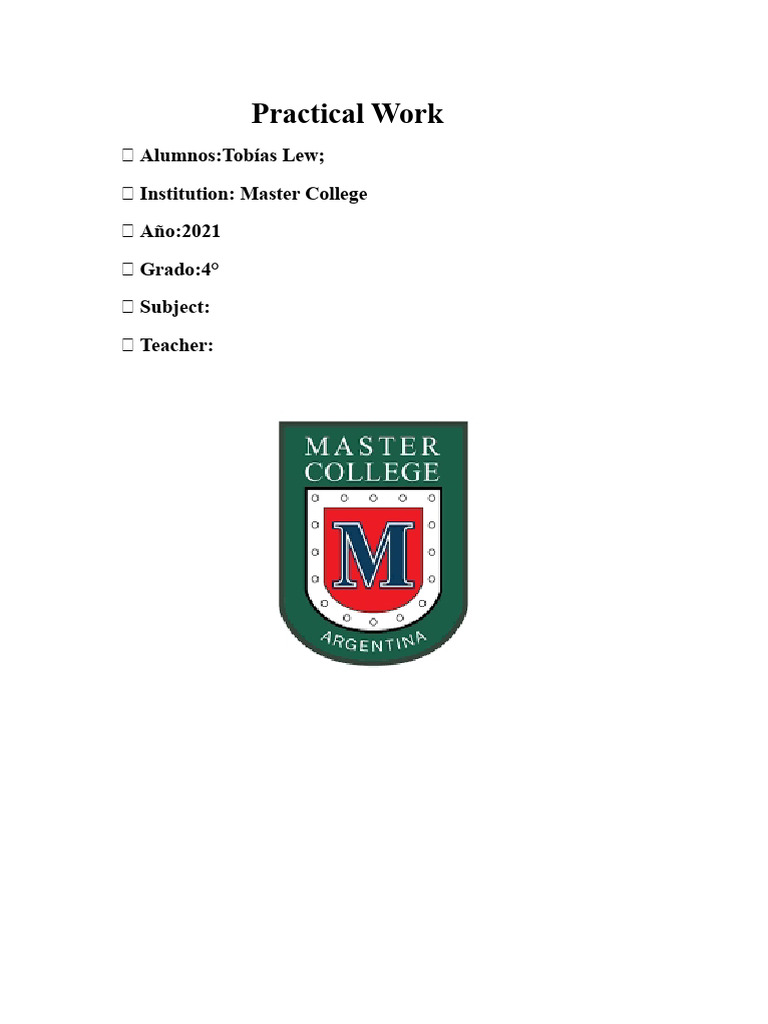 Practical Work

 Alumnos:Tobías Lew;

 Institution: Master College

 Año:2021

 Grado:4°

 Subject:

 Teacher:

MASTER COLLEGE
M
ARGENTINA